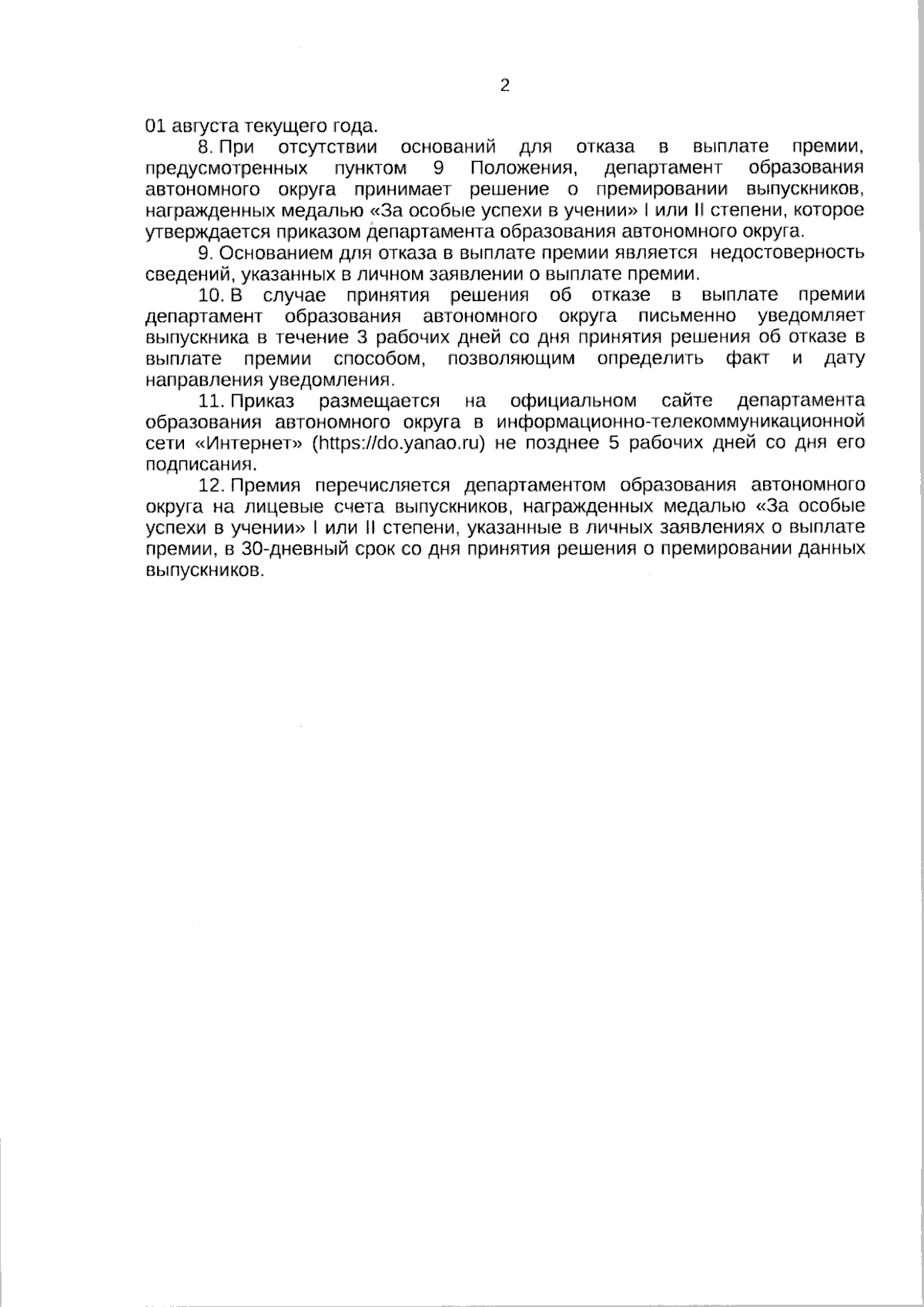 2

01 августа текущего года.

8. При отсутствии оснований для отказа в выплате премии, предусмотренных пунктом 9 Положения, департамент образования автономного округа принимает решение о премировании выпускников, награжденных медалью «За особые успехи в учении» I или II степени, которое утверждается приказом департамента образования автономного округа.

9. Основанием для отказа в выплате премии является недостоверность сведений, указанных в личном заявлении о выплате премии.

10. В случае принятия решения об отказе в выплате премии департамент образования автономного округа письменно уведомляет выпускника в течение 3 рабочих дней со дня принятия решения об отказе в выплате премии способом, позволяющим определить факт и дату направления уведомления.

11. Приказ размещается на официальном сайте департамента образования автономного округа в информационно-телекоммуникационной сети «Интернет» (https://do.yanao.ru) не позднее 5 рабочих дней со дня его подписания.

12. Премия перечисляется департаментом образования автономного округа на лицевые счета выпускников, награжденных медалью «За особые успехи в учении» I или II степени, указанные в личных заявлениях о выплате премии, в 30-дневный срок со дня принятия решения о премировании данных выпускников.